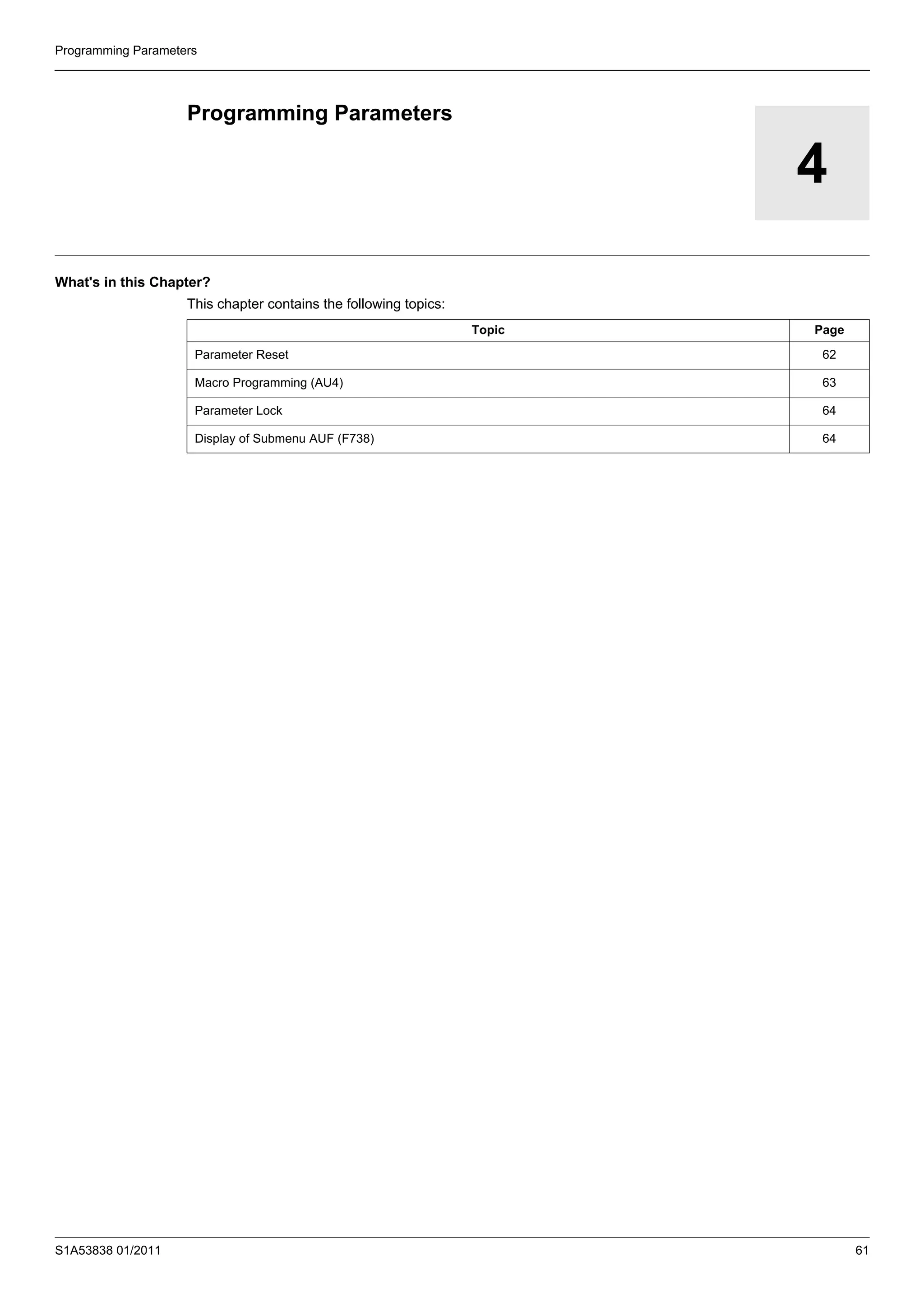 Programming Parameters

Programming Parameters

4

What's in this Chapter?

This chapter contains the following topics:

| Topic | Page |
|---|---|
| Parameter Reset | 62 |
| Macro Programming (AU4) | 63 |
| Parameter Lock | 64 |
| Display of Submenu AUF (F738) | 64 |

S1A53838 01/2011

61